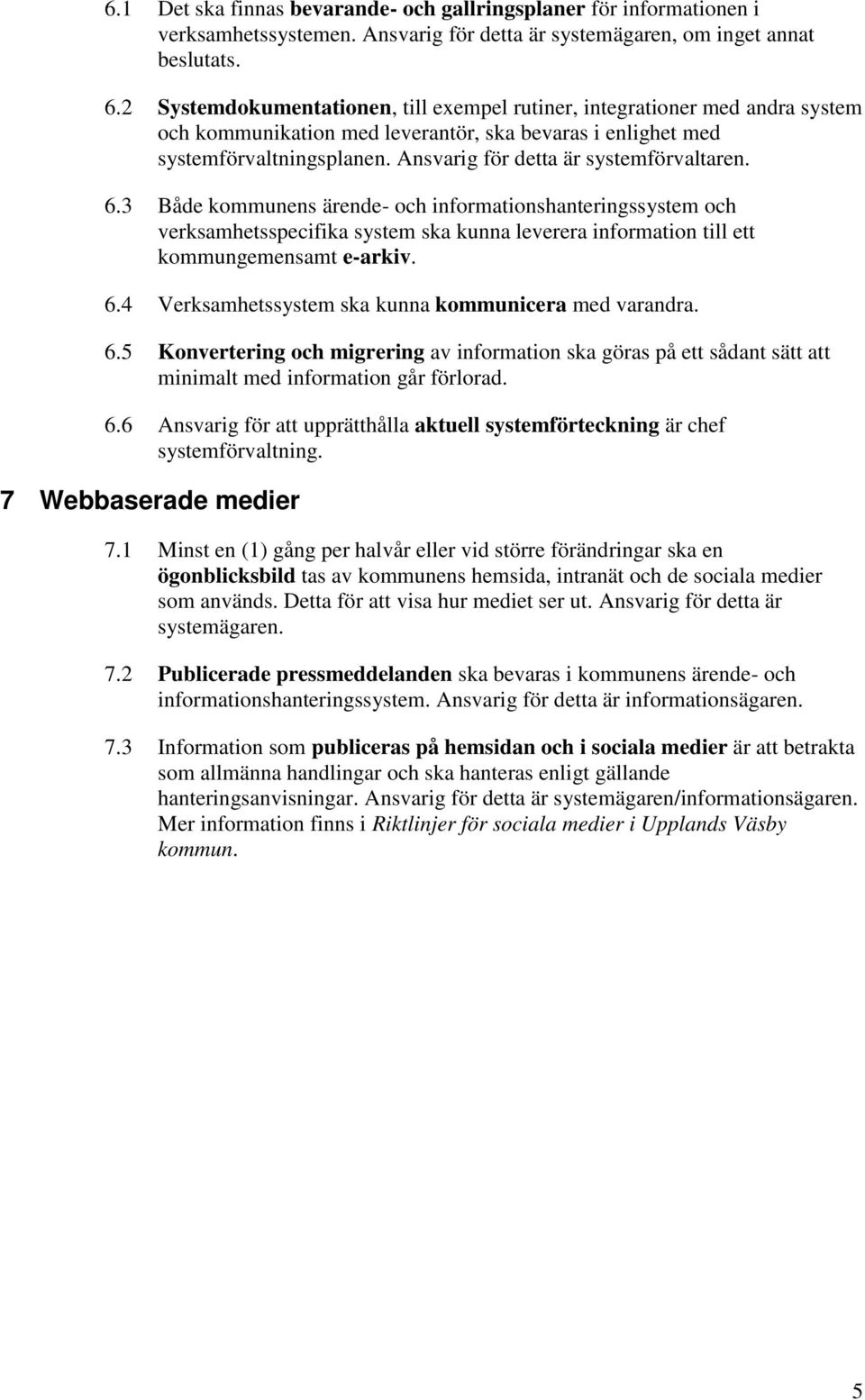 6.1 Det ska finnas bevarande- och gallringsplaner för informationen i verksamhetssystemen. Ansvarig för detta är systemägaren, om inget annat beslutats.

6.2 Systemdokumentationen, till exempel rutiner, integrationer med andra system och kommunikation med leverantör, ska bevaras i enlighet med systemförvaltningsplanen. Ansvarig för detta är systemförvaltaren.

6.3 Både kommunens ärende- och informationshanteringssystem och verksamhetsspecifika system ska kunna leverera information till ett kommungemensamt e-arkiv.

6.4 Verksamhetssystem ska kunna kommunicera med varandra.

6.5 Konvertering och migrering av information ska göras på ett sådant sätt att minimalt med information går förlorad.

6.6 Ansvarig för att upprätthålla aktuell systemförteckning är chef systemförvaltning.

7 Webbaserade medier

7.1 Minst en (1) gång per halvår eller vid större förändringar ska en ögonblicksbild tas av kommunens hemsida, intranät och de sociala medier som används. Detta för att visa hur mediet ser ut. Ansvarig för detta är systemägaren.

7.2 Publicerade pressmeddelanden ska bevaras i kommunens ärende- och informationshanteringssystem. Ansvarig för detta är informationsägaren.

7.3 Information som publiceras på hemsidan och i sociala medier är att betrakta som allmänna handlingar och ska hanteras enligt gällande hanteringsanvisningar. Ansvarig för detta är systemägaren/informationsägaren. Mer information finns i Riktlinjer för sociala medier i Upplands Väsby kommun.

5